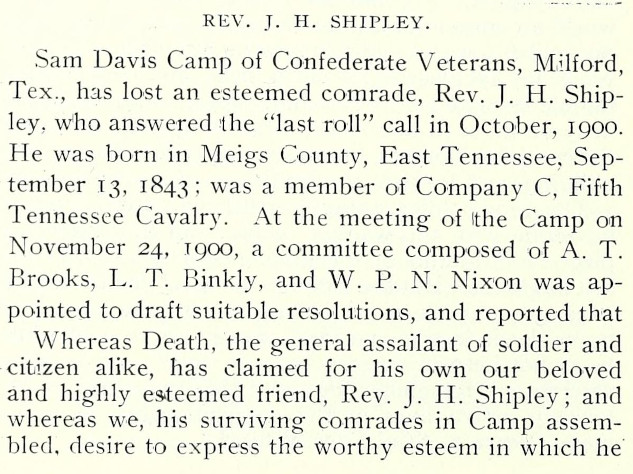 REV. J. H. SHIPLEY.

Sam Davis Camp of Confederate Veterans, Milford, Tex., has lost an esteemed comrade, Rev. J. H. Shipley, who answered the "last roll" call in October, 1900. He was born in Meigs County, East Tennessee, September 13, 1843; was a member of Company C, Fifth Tennessee Cavalry. At the meeting of the Camp on November 24, 1900, a committee composed of A. T. Brooks, L. T. Binkly, and W. P. N. Nixon was appointed to draft suitable resolutions, and reported that

Whereas Death, the general assailant of soldier and citizen alike, has claimed for his own our beloved and highly esteemed friend, Rev. J. H. Shipley; and whereas we, his surviving comrades in Camp assembled, desire to express the worthy esteem in which he